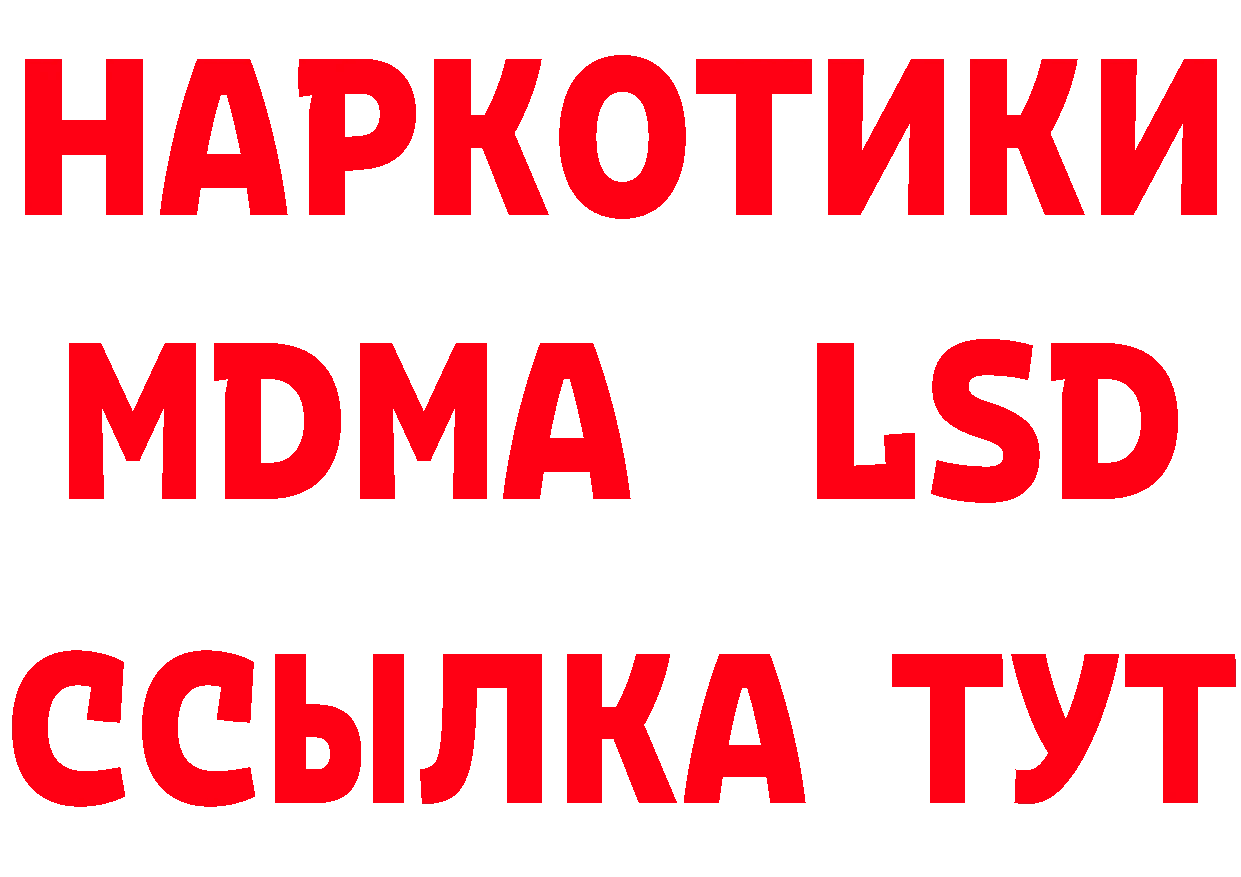 НАРКОТИКИ
MDMA LSD
ССЫЛКА ТУТ